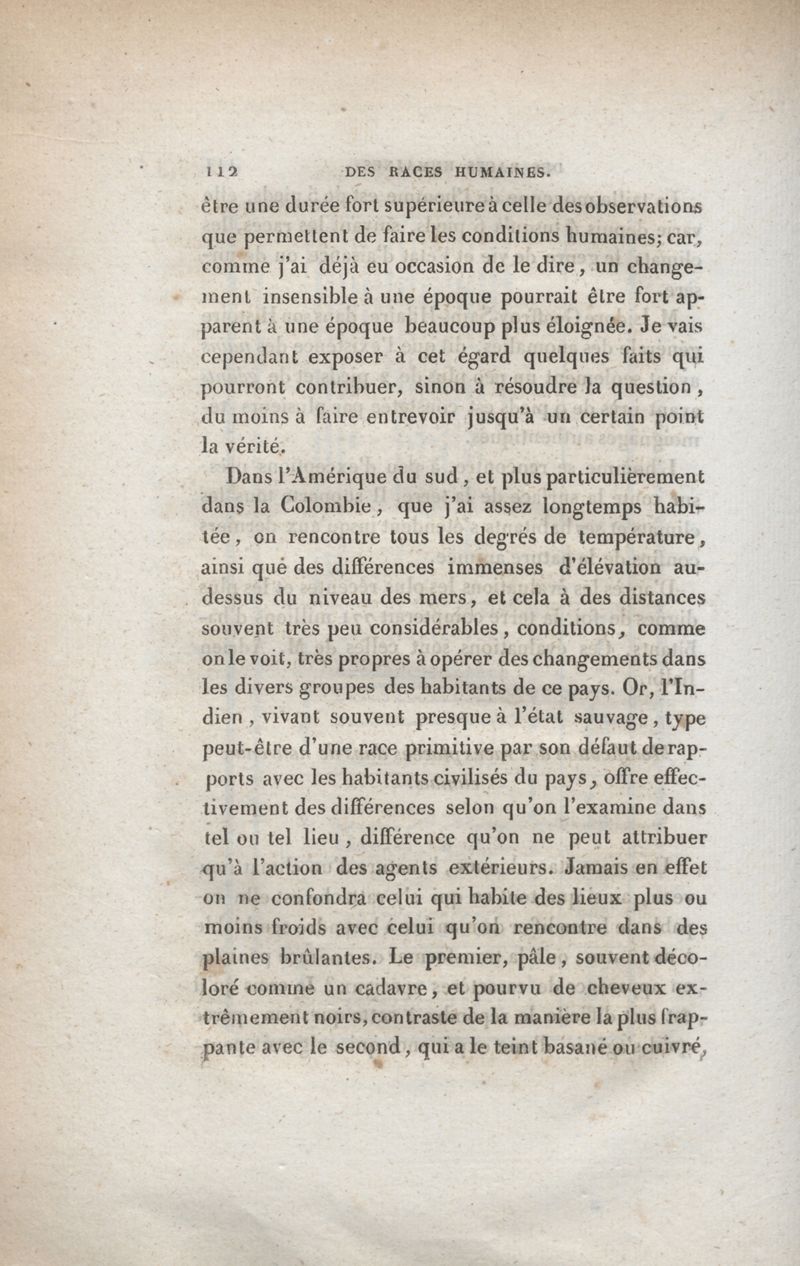 112 DES RACES HUMAINES.

être une durée fort supérieure à celle des observations que permettent de faire les conditions humaines; car, comme j'ai déjà eu occasion de le dire, un changement insensible à une époque pourrait être fort apparent à une époque beaucoup plus éloignée. Je vais cependant exposer à cet égard quelques faits qui pourront contribuer, sinon à résoudre la question, du moins à faire entrevoir jusqu'à un certain point la vérité.

Dans l'Amérique du sud, et plus particulièrement dans la Colombie, que j'ai assez longtemps habitée, on rencontre tous les degrés de température, ainsi que des différences immenses d'élévation au-dessus du niveau des mers, et cela à des distances souvent très peu considérables, conditions, comme on le voit, très propres à opérer des changements dans les divers groupes des habitants de ce pays. Or, l'Indien, vivant souvent presque à l'état sauvage, type peut-être d'une race primitive par son défaut de rapports avec les habitants civilisés du pays, offre effectivement des différences selon qu'on l'examine dans tel ou tel lieu, différence qu'on ne peut attribuer qu'à l'action des agents extérieurs. Jamais en effet on ne confondra celui qui habite des lieux plus ou moins froids avec celui qu'on rencontre dans des plaines brûlantes. Le premier, pâle, souvent décoloré comme un cadavre, et pourvu de cheveux extrêmement noirs, contraste de la manière la plus frappante avec le second, qui a le teint basané ou cuivré,